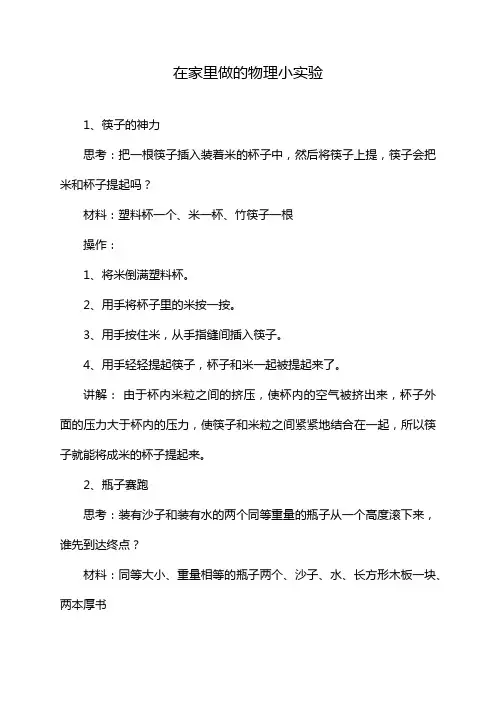 在家里做的物理小实验

1、筷子的神力

思考：把一根筷子插入装着米的杯子中，然后将筷子上提，筷子会把米和杯子提起吗？

材料：塑料杯一个、米一杯、竹筷子一根

操作：

1、将米倒满塑料杯。

2、用手将杯子里的米按一按。

3、用手按住米，从手指缝间插入筷子。

4、用手轻轻提起筷子，杯子和米一起被提起来了。

讲解： 由于杯内米粒之间的挤压，使杯内的空气被挤出来，杯子外面的压力大于杯内的压力，使筷子和米粒之间紧紧地结合在一起，所以筷子就能将成米的杯子提起来。

2、瓶子赛跑

思考：装有沙子和装有水的两个同等重量的瓶子从一个高度滚下来，谁先到达终点？

材料：同等大小、重量相等的瓶子两个、沙子、水、长方形木板一块、两本厚书